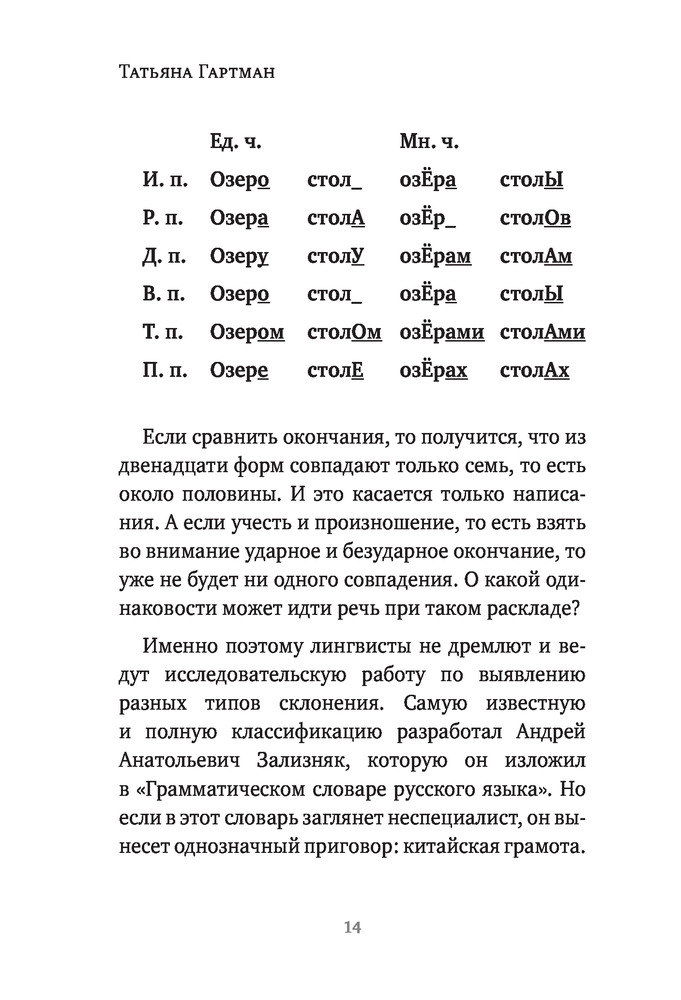 Татьяна Гартман

|  | Ед. ч. |  | Мн. ч. |  |
|---|---|---|---|---|
| И. п. | Озеро | стол_ | озЁра | столЫ |
| Р. п. | Озера | столА | озЁр_ | столОв |
| Д. п. | Озеру | столУ | озЁрам | столАм |
| В. п. | Озеро | стол_ | озЁра | столЫ |
| Т. п. | Озером | столОм | озЁрами | столАми |
| П. п. | Озере | столЕ | озЁрах | столАх |

Если сравнить окончания, то получится, что из двенадцати форм совпадают только семь, то есть около половины. И это касается только написания. А если учесть и произношение, то есть взять во внимание ударное и безударное окончание, то уже не будет ни одного совпадения. О какой одинаковости может идти речь при таком раскладе?

Именно поэтому лингвисты не дремлют и ведут исследовательскую работу по выявлению разных типов склонения. Самую известную и полную классификацию разработал Андрей Анатольевич Зализняк, которую он изложил в «Грамматическом словаре русского языка». Но если в этот словарь заглянет неспециалист, он вынесет однозначный приговор: китайская грамота.

14